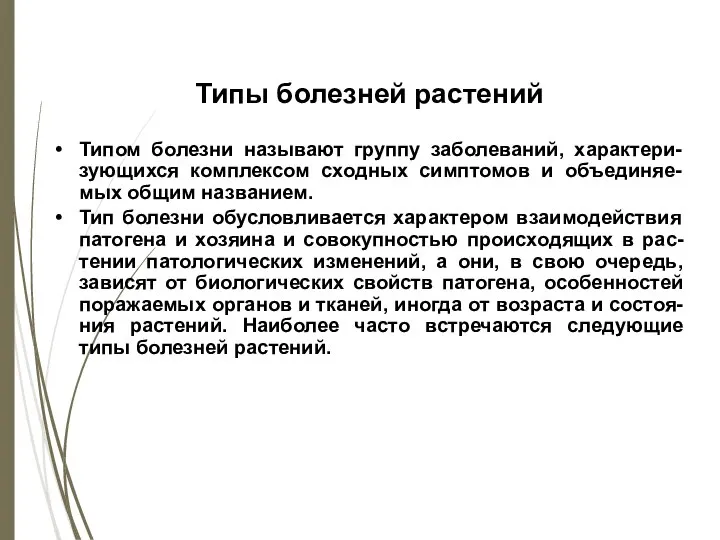 Типы болезней растений

• Типом болезни называют группу заболеваний, характеризующихся комплексом сходных симптомов и объединяемых общим названием.

• Тип болезни обусловливается характером взаимодействия патогена и хозяина и совокупностью происходящих в растении патологических изменений, а они, в свою очередь, зависят от биологических свойств патогена, особенностей поражаемых органов и тканей, иногда от возраста и состояния растений. Наиболее часто встречаются следующие типы болезней растений.